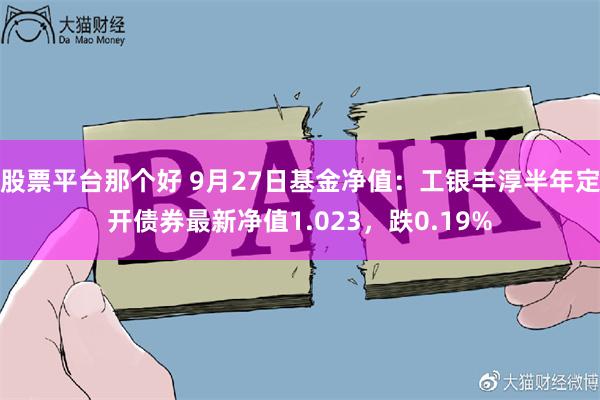 大猫财经
Da Mao Money

BANK

股票平台那个好 9月27日基金净值：工银丰淳半年定开债券最新净值1.023，跌0.19%

大猫财经微博